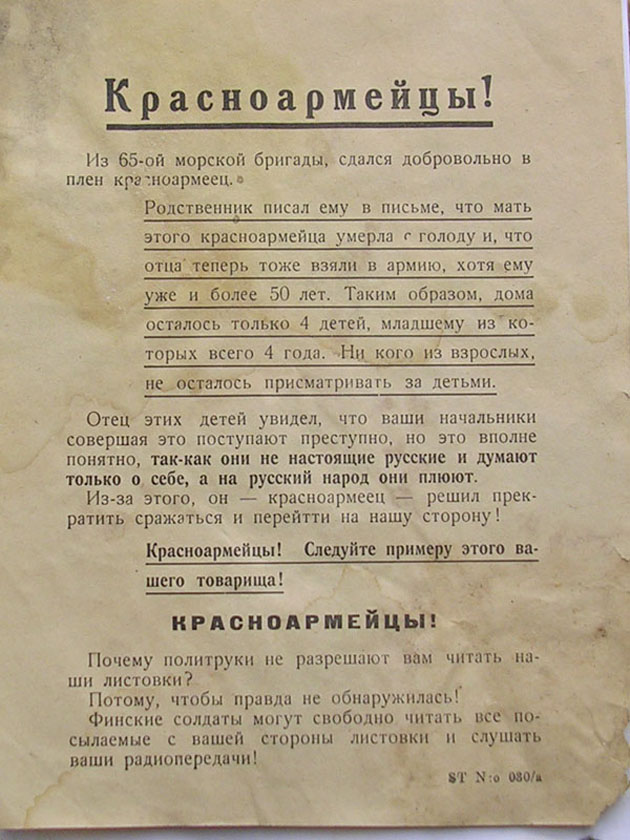 Красноармейцы!

Из 65-ой морской бригады, сдался добровольно в плен красноармеец.

Родственник писал ему в письме, что мать этого красноармейца умерла с голоду и, что отца теперь тоже взяли в армию, хотя ему уже и более 50 лет. Таким образом, дома осталось только 4 детей, младшему из которых всего 4 года. Ни кого из взрослых, не осталось присматривать за детьми.

Отец этих детей увидел, что ваши начальники совершая это поступают преступно, но это вполне понятно, так-как они не настоящие русские и думают только о себе, а на русский народ они плюют.

Из-за этого, он — красноармеец — решил прекратить сражаться и перейтти на нашу сторону!

Красноармейцы! Следуйте примеру этого вашего товарища!

КРАСНОАРМЕЙЦЫ!

Почему политруки не разрешают вам читать наши листовки?

Потому, чтобы правда не обнаружилась!

Финские солдаты могут свободно читать все посылаемые с вашей стороны листовки и слушать ваши радиопередачи!

ST N:o 080/a